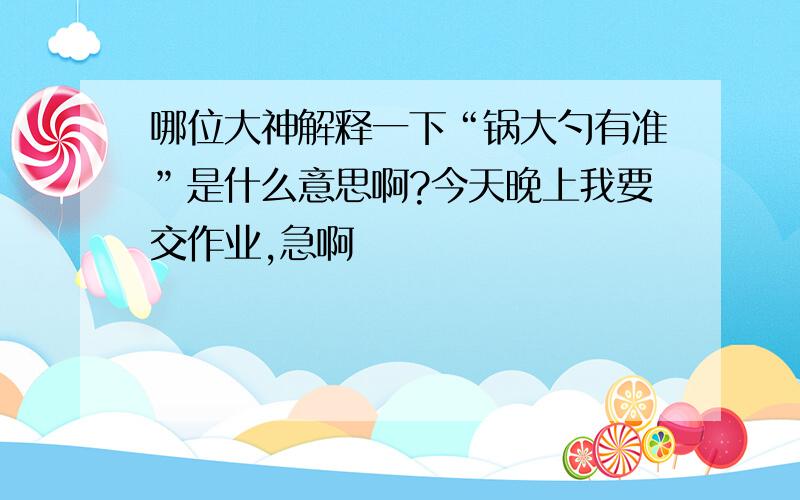 哪位大神解释一下“锅大勺有准”是什么意思啊?今天晚上我要交作业,急啊